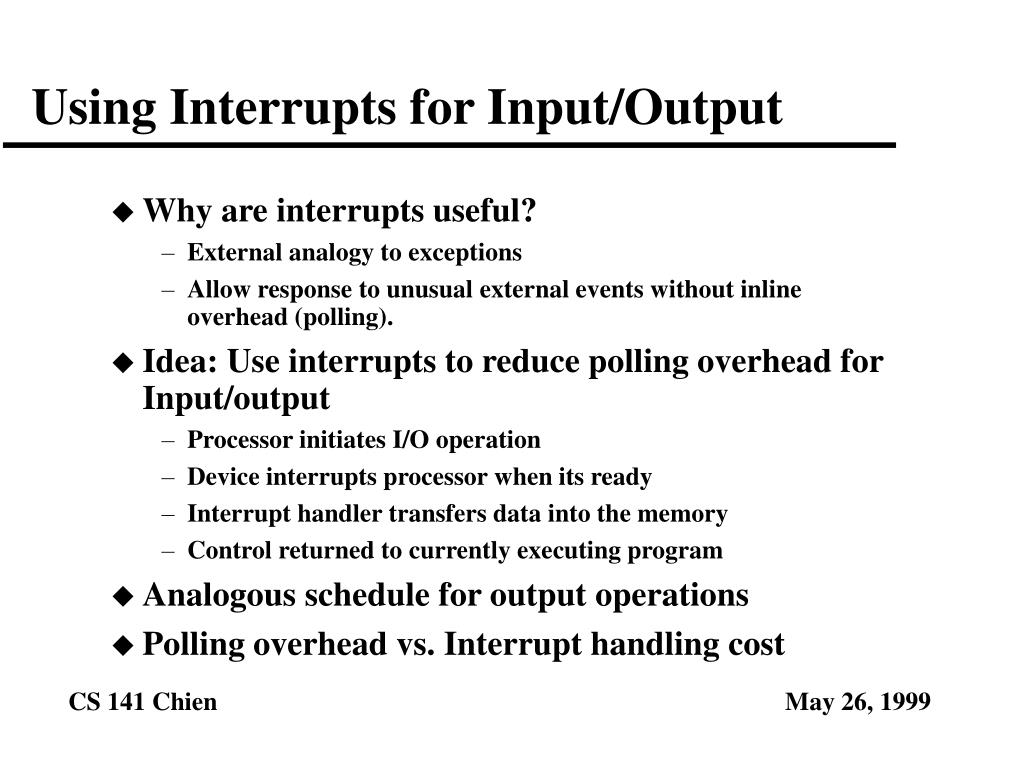 Using Interrupts for Input/Output

◆ Why are interrupts useful?
– External analogy to exceptions
– Allow response to unusual external events without inline overhead (polling).

◆ Idea: Use interrupts to reduce polling overhead for Input/output
– Processor initiates I/O operation
– Device interrupts processor when its ready
– Interrupt handler transfers data into the memory
– Control returned to currently executing program

◆ Analogous schedule for output operations

◆ Polling overhead vs. Interrupt handling cost

CS 141 Chien

May 26, 1999